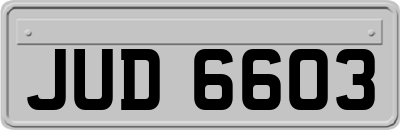 JUD 6603